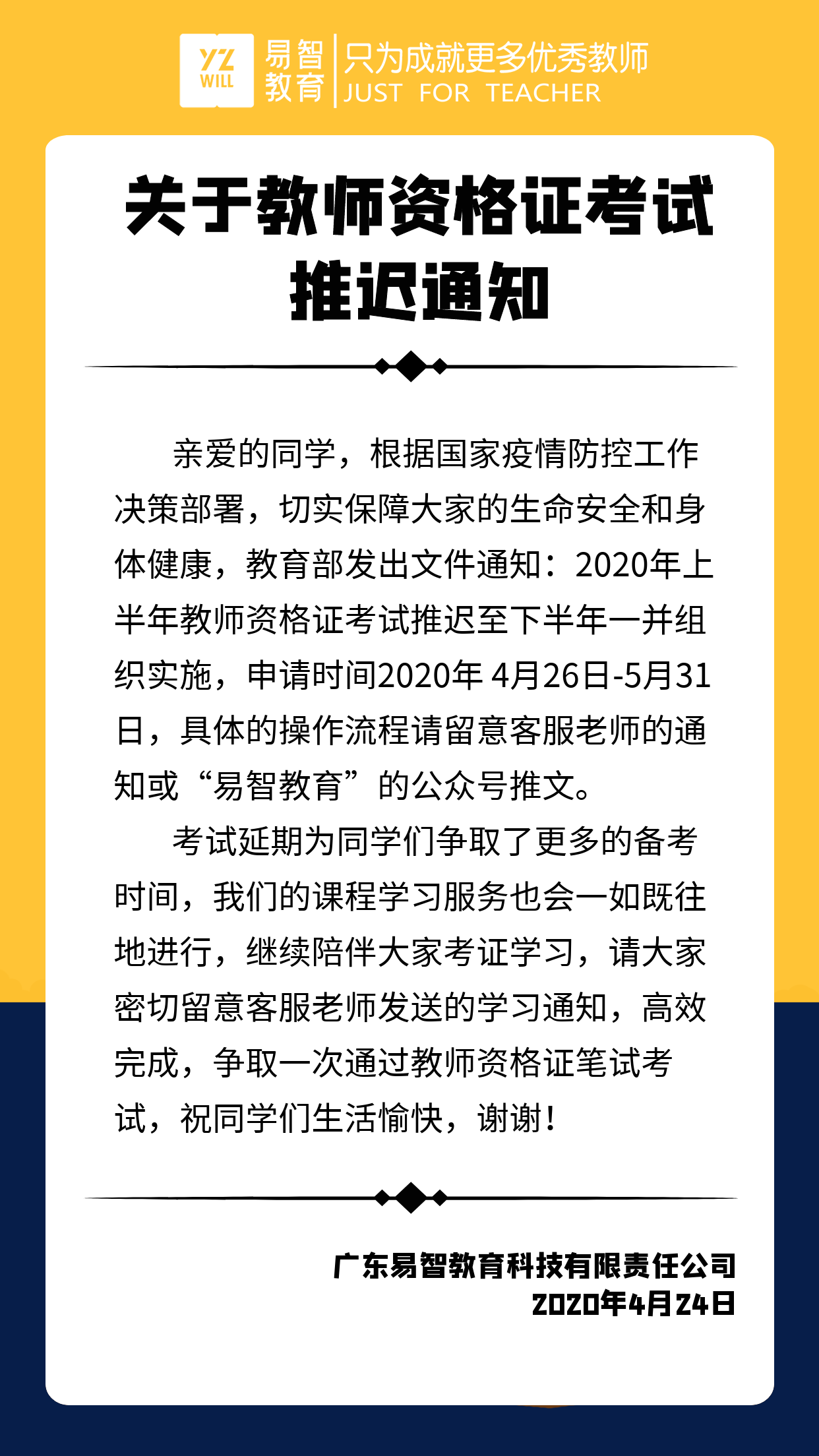 YZ WILL 易智教育 只为成就更多优秀教师 JUST FOR TEACHER

关于教师资格证考试推迟通知

亲爱的同学，根据国家疫情防控工作决策部署，切实保障大家的生命安全和身体健康，教育部发出文件通知：2020年上半年教师资格证考试推迟至下半年一并组织实施，申请时间2020年 4月26日-5月31日，具体的操作流程请留意客服老师的通知或“易智教育”的公众号推文。

考试延期为同学们争取了更多的备考时间，我们的课程学习服务也会一如既往地进行，继续陪伴大家考证学习，请大家密切留意客服老师发送的学习通知，高效完成，争取一次通过教师资格证笔试考试，祝同学们生活愉快，谢谢！

广东易智教育科技有限责任公司
2020年4月24日